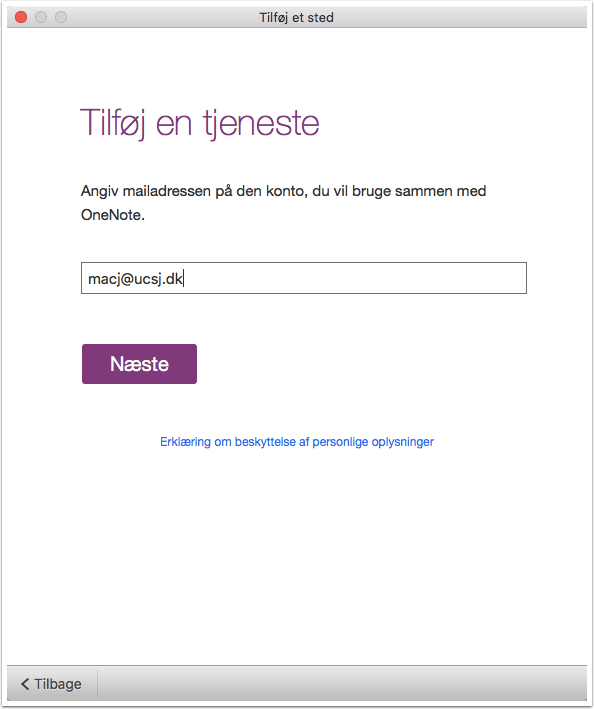 Tilføj et sted

Tilføj en tjeneste

Angiv mailadressen på den konto, du vil bruge sammen med OneNote.

macj@ucsj.dk

Næste

Erklæring om beskyttelse af personlige oplysninger

Tilbage